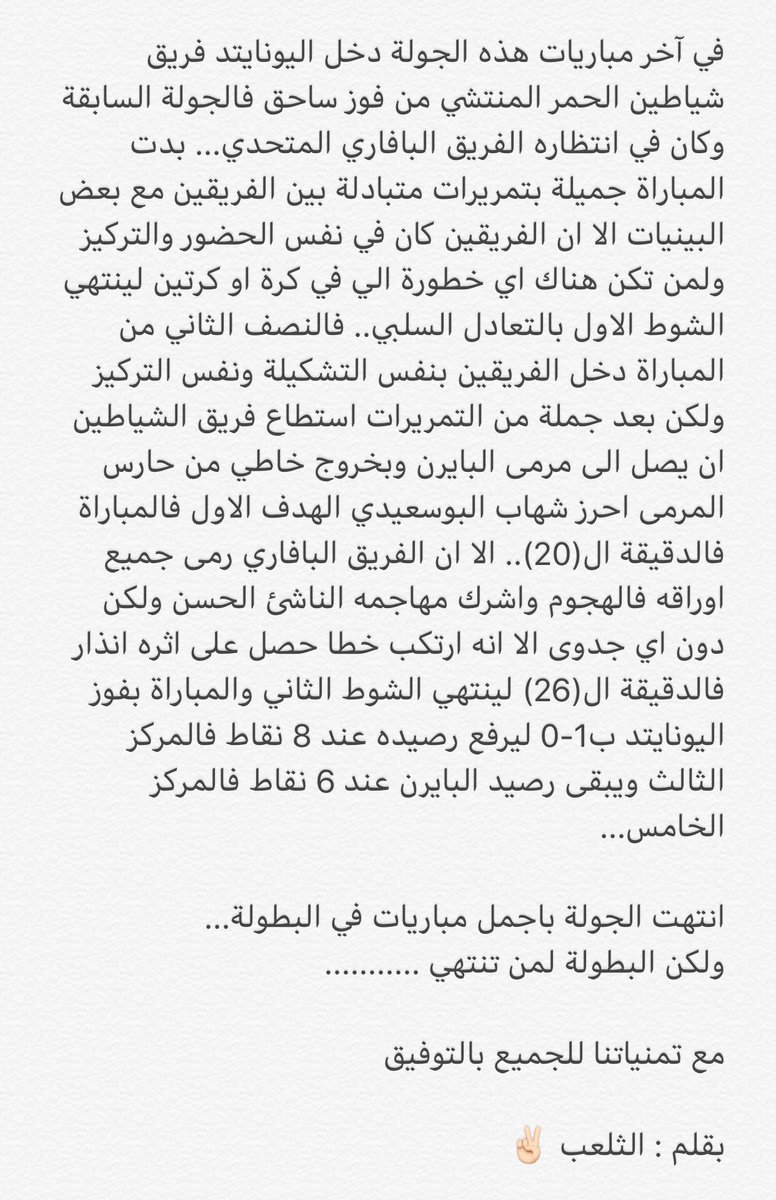 في آخر مباريات هذه الجولة دخل اليونايتد فريق شياطين الحمر المنتشي من فوز ساحق فالجولة السابقة وكان في انتظاره الفريق البافاري المتحدي... بدت المباراة جميلة بتمريرات متبادلة بين الفريقين مع بعض البينيات الا ان الفريقين كان في نفس الحضور والتركيز ولمن تكن هناك اي خطورة الي في كرة او كرتين لينتهي الشوط الاول بالتعادل السلبي.. فالنصف الثاني من المباراة دخل الفريقين بنفس التشكيلة ونفس التركيز ولكن بعد جملة من التمريرات استطاع فريق الشياطين ان يصل الى مرمى البايرن وبخروج خاطي من حارس المرمى احرز شهاب البوسعيدي الهدف الاول فالمباراة فالدقيقة ال(20).. الا ان الفريق البافاري رمى جميع اوراقه فالهجوم واشرك مهاجمه الناشئ الحسن ولكن دون اي جدوى الا انه ارتكب خطا حصل على اثره انذار فالدقيقة ال(26) لينتهي الشوط الثاني والمباراة بفوز اليونايتد ب1-0 ليرفع رصيده عند 8 نقاط فالمركز الثالث ويبقى رصيد البايرن عند 6 نقاط فالمركز الخامس...

انتهت الجولة باجمل مباريات في البطولة...
ولكن البطولة لمن تنتهي ...........

مع تمنياتنا للجميع بالتوفيق

بقلم : الثلعب ✌🏻